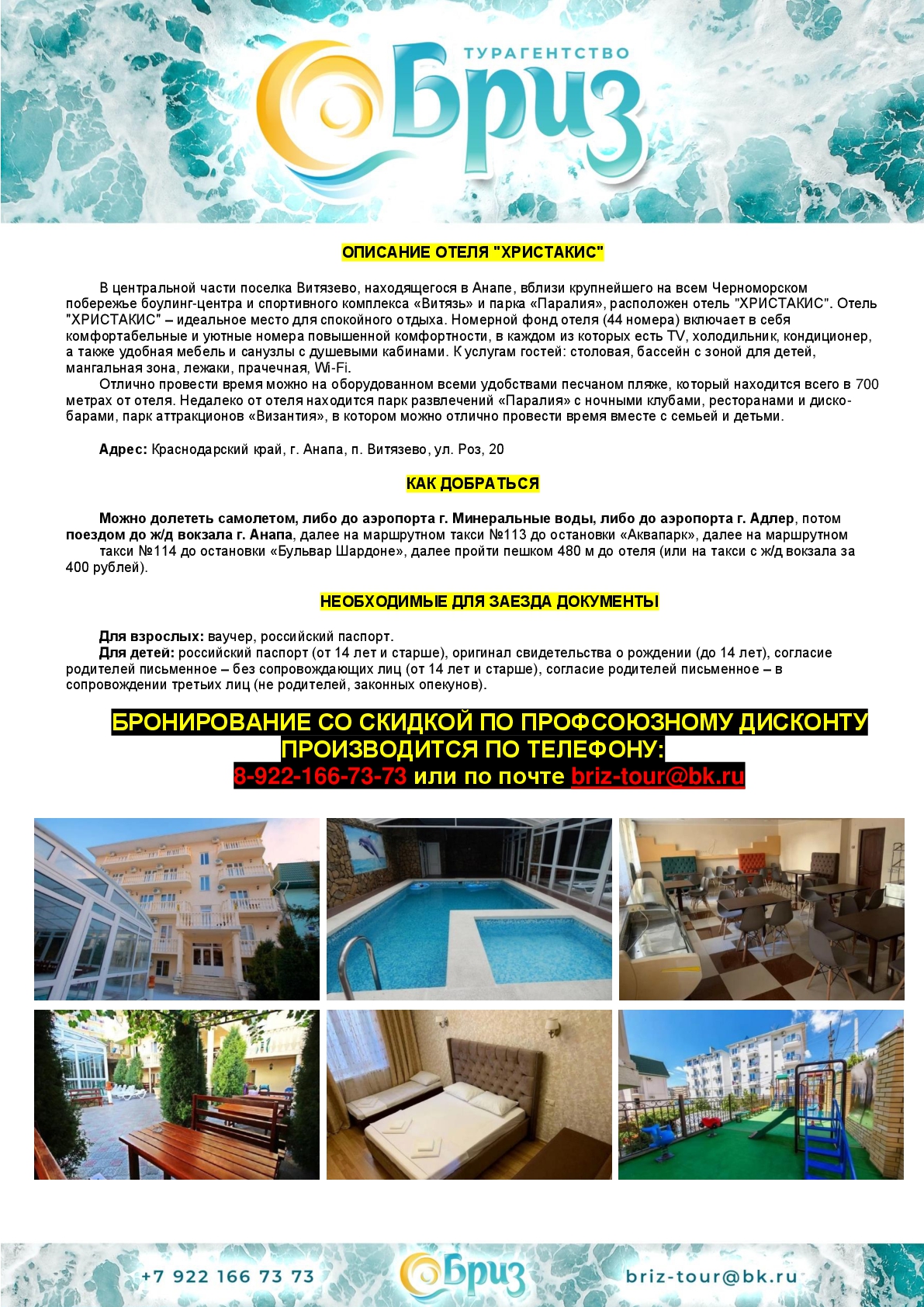 ТУРАГЕНТСТВО
Бриз

ОПИСАНИЕ ОТЕЛЯ "ХРИСТАКИС"

В центральной части поселка Витязево, находящегося в Анапе, вблизи крупнейшего на всем Черноморском побережье боулинг-центра и спортивного комплекса «Витязь» и парка «Паралия», расположен отель "ХРИСТАКИС". Отель "ХРИСТАКИС" – идеальное место для спокойного отдыха. Номерной фонд отеля (44 номера) включает в себя комфортабельные и уютные номера повышенной комфортности, в каждом из которых есть TV, холодильник, кондиционер, а также удобная мебель и санузлы с душевыми кабинами. К услугам гостей: столовая, бассейн с зоной для детей, мангальная зона, лежаки, прачечная, Wi-Fi.

Отлично провести время можно на оборудованном всеми удобствами песчаном пляже, который находится всего в 700 метрах от отеля. Недалеко от отеля находится парк развлечений «Паралия» с ночными клубами, ресторанами и диско-барами, парк аттракционов «Византия», в котором можно отлично провести время вместе с семьей и детьми.

Адрес: Краснодарский край, г. Анапа, п. Витязево, ул. Роз, 20

КАК ДОБРАТЬСЯ

Можно долететь самолетом, либо до аэропорта г. Минеральные воды, либо до аэропорта г. Адлер, потом поездом до ж/д вокзала г. Анапа, далее на маршрутном такси №113 до остановки «Аквапарк», далее на маршрутном такси №114 до остановки «Бульвар Шардоне», далее пройти пешком 480 м до отеля (или на такси с ж/д вокзала за 400 рублей).

НЕОБХОДИМЫЕ ДЛЯ ЗАЕЗДА ДОКУМЕНТЫ

Для взрослых: ваучер, российский паспорт.
Для детей: российский паспорт (от 14 лет и старше), оригинал свидетельства о рождении (до 14 лет), согласие родителей письменное – без сопровождающих лиц (от 14 лет и старше), согласие родителей письменное – в сопровождении третьих лиц (не родителей, законных опекунов).

БРОНИРОВАНИЕ СО СКИДКОЙ ПО ПРОФСОЮЗНОМУ ДИСКОНТУ ПРОИЗВОДИТСЯ ПО ТЕЛЕФОНУ:
8-922-166-73-73 или по почте briz-tour@bk.ru

+7 922 166 73 73
Бриз
briz-tour@bk.ru